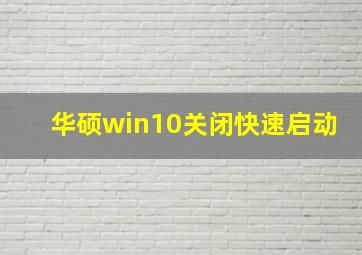 华硕win10关闭快速启动